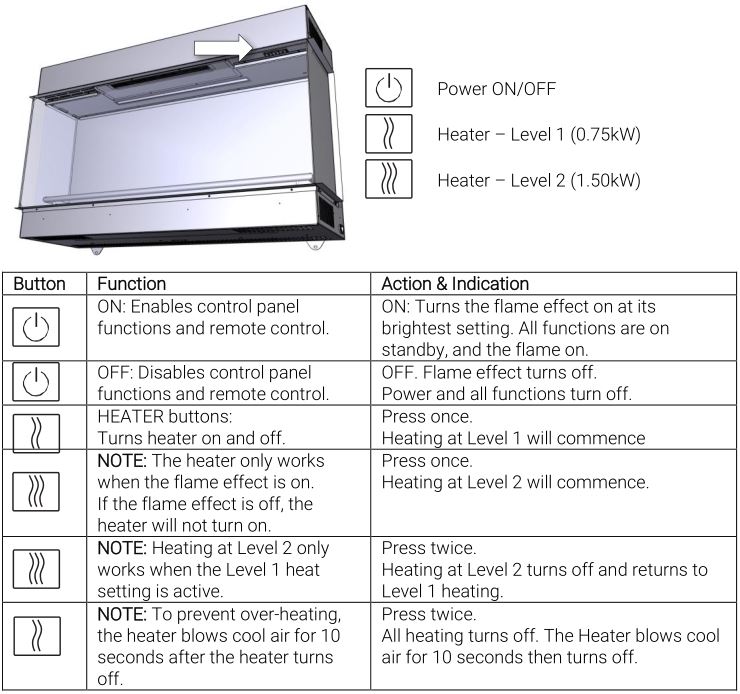 Power ON/OFF

Heater – Level 1 (0.75kW)

Heater – Level 2 (1.50kW)

| Button | Function | Action & Indication |
|---|---|---|
| | ON: Enables control panel functions and remote control. | ON: Turns the flame effect on at its brightest setting. All functions are on standby, and the flame on. |
| | OFF: Disables control panel functions and remote control. | OFF. Flame effect turns off. Power and all functions turn off. |
| | HEATER buttons: Turns heater on and off. | Press once. Heating at Level 1 will commence |
| | NOTE: The heater only works when the flame effect is on. If the flame effect is off, the heater will not turn on. | Press once. Heating at Level 2 will commence. |
| | NOTE: Heating at Level 2 only works when the Level 1 heat setting is active. | Press twice. Heating at Level 2 turns off and returns to Level 1 heating. |
| | NOTE: To prevent over-heating, the heater blows cool air for 10 seconds after the heater turns off. | Press twice. All heating turns off. The Heater blows cool air for 10 seconds then turns off. |